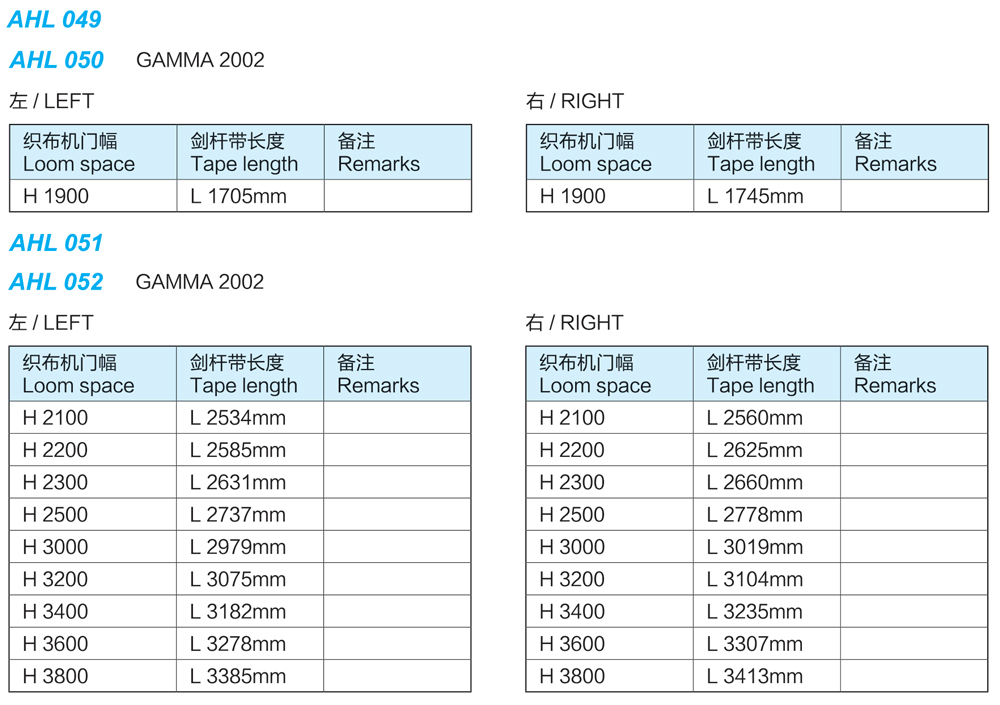 AHL 049

AHL 050 GAMMA 2002

左 / LEFT

| 织布机门幅 Loom space | 剑杆带长度 Tape length | 备注 Remarks |
|---|---|---|
| H 1900 | L 1705mm | |

右 / RIGHT

| 织布机门幅 Loom space | 剑杆带长度 Tape length | 备注 Remarks |
|---|---|---|
| H 1900 | L 1745mm | |

AHL 051

AHL 052 GAMMA 2002

左 / LEFT

| 织布机门幅 Loom space | 剑杆带长度 Tape length | 备注 Remarks |
|---|---|---|
| H 2100 | L 2534mm | |
| H 2200 | L 2585mm | |
| H 2300 | L 2631mm | |
| H 2500 | L 2737mm | |
| H 3000 | L 2979mm | |
| H 3200 | L 3075mm | |
| H 3400 | L 3182mm | |
| H 3600 | L 3278mm | |
| H 3800 | L 3385mm | |

右 / RIGHT

| 织布机门幅 Loom space | 剑杆带长度 Tape length | 备注 Remarks |
|---|---|---|
| H 2100 | L 2560mm | |
| H 2200 | L 2625mm | |
| H 2300 | L 2660mm | |
| H 2500 | L 2778mm | |
| H 3000 | L 3019mm | |
| H 3200 | L 3104mm | |
| H 3400 | L 3235mm | |
| H 3600 | L 3307mm | |
| H 3800 | L 3413mm | |